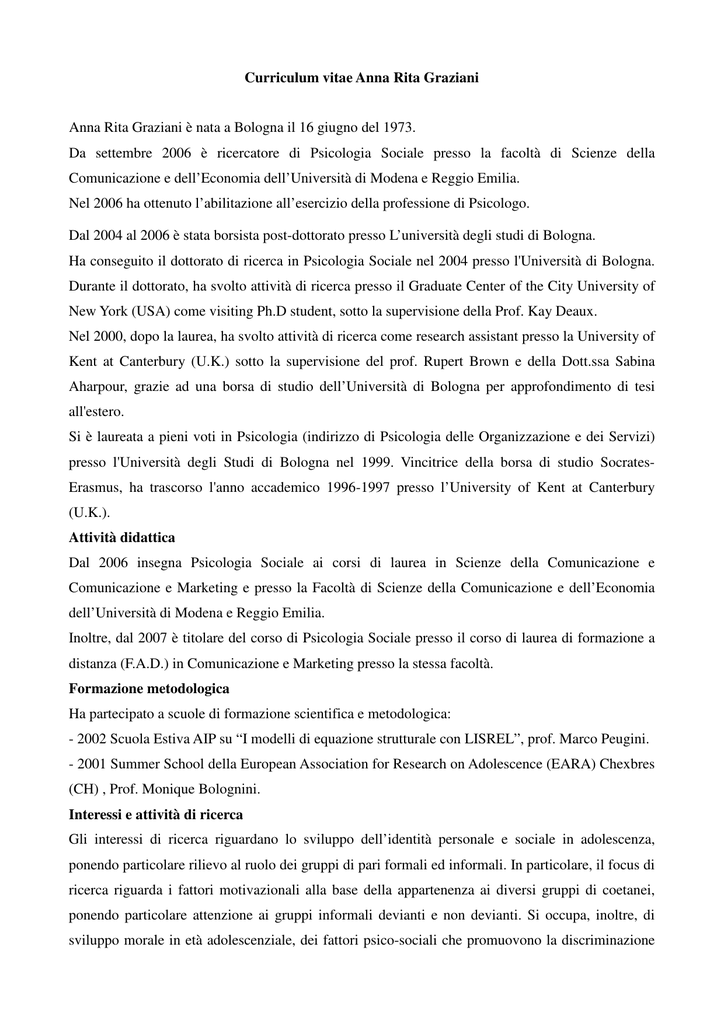 Curriculum vitae Anna Rita Graziani

Anna Rita Graziani è nata a Bologna il 16 giugno del 1973.
Da settembre 2006 è ricercatore di Psicologia Sociale presso la facoltà di Scienze della Comunicazione e dell'Economia dell'Università di Modena e Reggio Emilia.
Nel 2006 ha ottenuto l'abilitazione all'esercizio della professione di Psicologo.

Dal 2004 al 2006 è stata borsista post-dottorato presso L'università degli studi di Bologna.
Ha conseguito il dottorato di ricerca in Psicologia Sociale nel 2004 presso l'Università di Bologna. Durante il dottorato, ha svolto attività di ricerca presso il Graduate Center of the City University of New York (USA) come visiting Ph.D student, sotto la supervisione della Prof. Kay Deaux.
Nel 2000, dopo la laurea, ha svolto attività di ricerca come research assistant presso la University of Kent at Canterbury (U.K.) sotto la supervisione del prof. Rupert Brown e della Dott.ssa Sabina Aharpour, grazie ad una borsa di studio dell'Università di Bologna per approfondimento di tesi all'estero.
Si è laureata a pieni voti in Psicologia (indirizzo di Psicologia delle Organizzazione e dei Servizi) presso l'Università degli Studi di Bologna nel 1999. Vincitrice della borsa di studio Socrates-Erasmus, ha trascorso l'anno accademico 1996-1997 presso l'University of Kent at Canterbury (U.K.).
Attività didattica
Dal 2006 insegna Psicologia Sociale ai corsi di laurea in Scienze della Comunicazione e Comunicazione e Marketing e presso la Facoltà di Scienze della Comunicazione e dell'Economia dell'Università di Modena e Reggio Emilia.
Inoltre, dal 2007 è titolare del corso di Psicologia Sociale presso il corso di laurea di formazione a distanza (F.A.D.) in Comunicazione e Marketing presso la stessa facoltà.
Formazione metodologica
Ha partecipato a scuole di formazione scientifica e metodologica:
- 2002 Scuola Estiva AIP su "I modelli di equazione strutturale con LISREL", prof. Marco Peugini.
- 2001 Summer School della European Association for Research on Adolescence (EARA) Chexbres (CH) , Prof. Monique Bolognini.
Interessi e attività di ricerca
Gli interessi di ricerca riguardano lo sviluppo dell'identità personale e sociale in adolescenza, ponendo particolare rilievo al ruolo dei gruppi di pari formali ed informali. In particolare, il focus di ricerca riguarda i fattori motivazionali alla base della appartenenza ai diversi gruppi di coetanei, ponendo particolare attenzione ai gruppi informali devianti e non devianti. Si occupa, inoltre, di sviluppo morale in età adolescenziale, dei fattori psico-sociali che promuovono la discriminazione